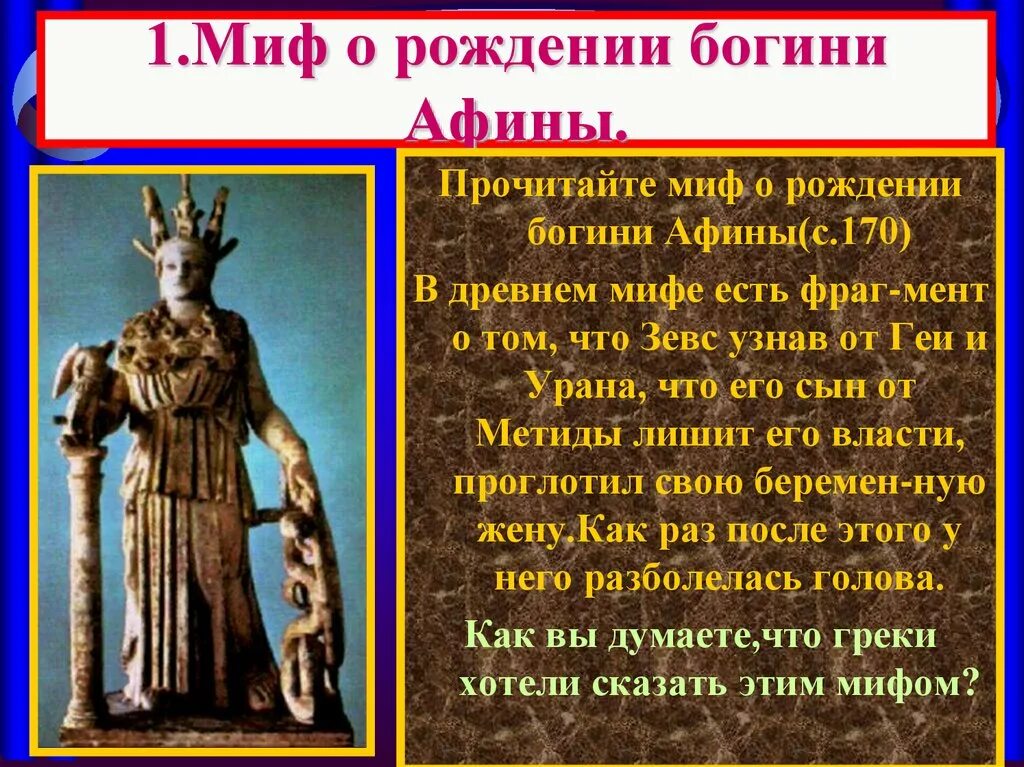 1.Миф о рождении богини Афины.

Прочитайте миф о рождении богини Афины(с.170)

В древнем мифе есть фраг-мент о том, что Зевс узнав от Геи и Урана, что его сын от Метиды лишит его власти, проглотил свою беремен-ную жену.Как раз после этого у него разболелась голова.

Как вы думаете,что греки хотели сказать этим мифом?